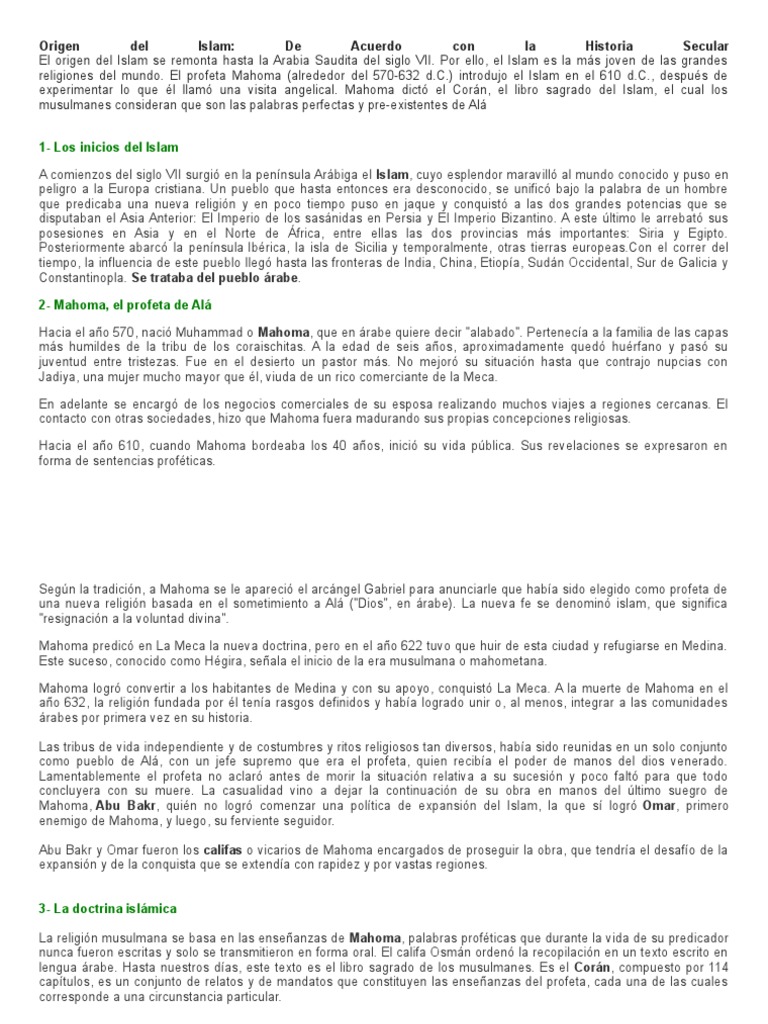 Origen del Islam: De Acuerdo con la Historia Secular
El origen del Islam se remonta hasta la Arabia Saudita del siglo VII. Por ello, el Islam es la más joven de las grandes religiones del mundo. El profeta Mahoma (alrededor del 570-632 d.C.) introdujo el Islam en el 610 d.C., después de experimentar lo que él llamó una visita angelical. Mahoma dictó el Corán, el libro sagrado del Islam, el cual los musulmanes consideran que son las palabras perfectas y pre-existentes de Alá

1- Los inicios del Islam

A comienzos del siglo VII surgió en la península Arábiga el Islam, cuyo esplendor maravilló al mundo conocido y puso en peligro a la Europa cristiana. Un pueblo que hasta entonces era desconocido, se unificó bajo la palabra de un hombre que predicaba una nueva religión y en poco tiempo puso en jaque y conquistó a las dos grandes potencias que se disputaban el Asia Anterior: El Imperio de los sasánidas en Persia y El Imperio Bizantino. A este último le arrebató sus posesiones en Asia y en el Norte de África, entre ellas las dos provincias más importantes: Siria y Egipto. Posteriormente abarcó la península Ibérica, la isla de Sicilia y temporalmente, otras tierras europeas.Con el correr del tiempo, la influencia de este pueblo llegó hasta las fronteras de India, China, Etiopía, Sudán Occidental, Sur de Galicia y Constantinopla. Se trataba del pueblo árabe.

2- Mahoma, el profeta de Alá

Hacia el año 570, nació Muhammad o Mahoma, que en árabe quiere decir "alabado". Pertenecía a la familia de las capas más humildes de la tribu de los coraischitas. A la edad de seis años, aproximadamente quedó huérfano y pasó su juventud entre tristezas. Fue en el desierto un pastor más. No mejoró su situación hasta que contrajo nupcias con Jadiya, una mujer mucho mayor que él, viuda de un rico comerciante de la Meca.

En adelante se encargó de los negocios comerciales de su esposa realizando muchos viajes a regiones cercanas. El contacto con otras sociedades, hizo que Mahoma fuera madurando sus propias concepciones religiosas.

Hacia el año 610, cuando Mahoma bordeaba los 40 años, inició su vida pública. Sus revelaciones se expresaron en forma de sentencias proféticas.

Según la tradición, a Mahoma se le apareció el arcángel Gabriel para anunciarle que había sido elegido como profeta de una nueva religión basada en el sometimiento a Alá ("Dios", en árabe). La nueva fe se denominó islam, que significa "resignación a la voluntad divina".

Mahoma predicó en La Meca la nueva doctrina, pero en el año 622 tuvo que huir de esta ciudad y refugiarse en Medina. Este suceso, conocido como Hégira, señala el inicio de la era musulmana o mahometana.

Mahoma logró convertir a los habitantes de Medina y con su apoyo, conquistó La Meca. A la muerte de Mahoma en el año 632, la religión fundada por él tenía rasgos definidos y había logrado unir o, al menos, integrar a las comunidades árabes por primera vez en su historia.

Las tribus de vida independiente y de costumbres y ritos religiosos tan diversos, había sido reunidas en un solo conjunto como pueblo de Alá, con un jefe supremo que era el profeta, quien recibía el poder de manos del dios venerado. Lamentablemente el profeta no aclaró antes de morir la situación relativa a su sucesión y poco faltó para que todo concluyera con su muere. La casualidad vino a dejar la continuación de su obra en manos del último suegro de Mahoma, Abu Bakr, quién no logró comenzar una política de expansión del Islam, la que sí logró Omar, primero enemigo de Mahoma, y luego, su ferviente seguidor.

Abu Bakr y Omar fueron los califas o vicarios de Mahoma encargados de proseguir la obra, que tendría el desafío de la expansión y de la conquista que se extendía con rapidez y por vastas regiones.

3- La doctrina islámica

La religión musulmana se basa en las enseñanzas de Mahoma, palabras proféticas que durante la vida de su predicador nunca fueron escritas y solo se transmitieron en forma oral. El califa Osmán ordenó la recopilación en un texto escrito en lengua árabe. Hasta nuestros días, este texto es el libro sagrado de los musulmanes. Es el Corán, compuesto por 114 capítulos, es un conjunto de relatos y de mandatos que constituyen las enseñanzas del profeta, cada una de las cuales corresponde a una circunstancia particular.